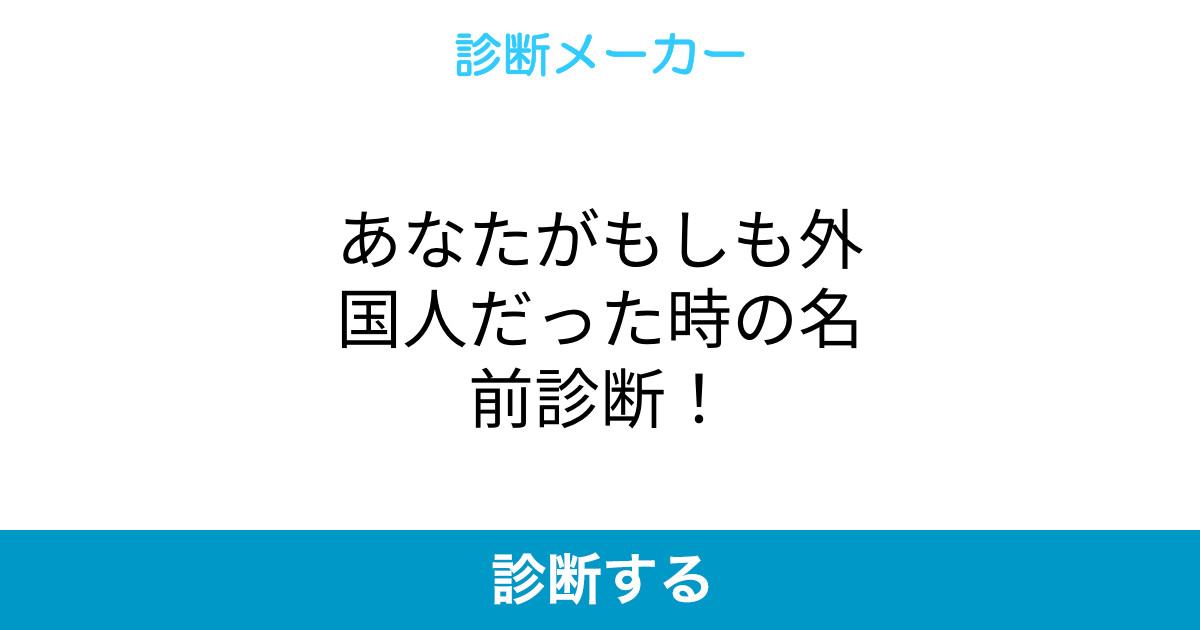 診断メーカー

あなたがもしも外国人だった時の名前診断！

診断する